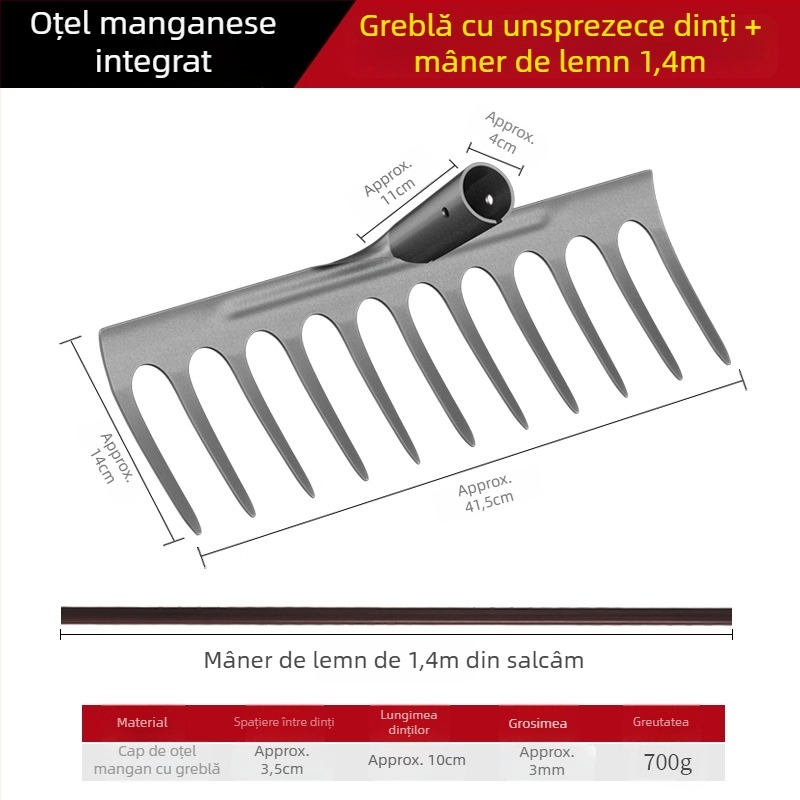 Oțel manganese integrat

Greblă cu unsprezece dinți + mâner de lemn 1,4m

Approx. 4cm

Approx. 11cm

Approx. 14cm

Approx. 41,5cm

Mâner de lemn de 1,4m din salcâm

| Material | Spațiere între dinți | Lungimea dinților | Grosimea | Greutatea |
|---|---|---|---|---|
| Cap de oțel mangan cu greblă | Approx. 3,5cm | Approx. 10cm | Approx. 3mm | 700g |